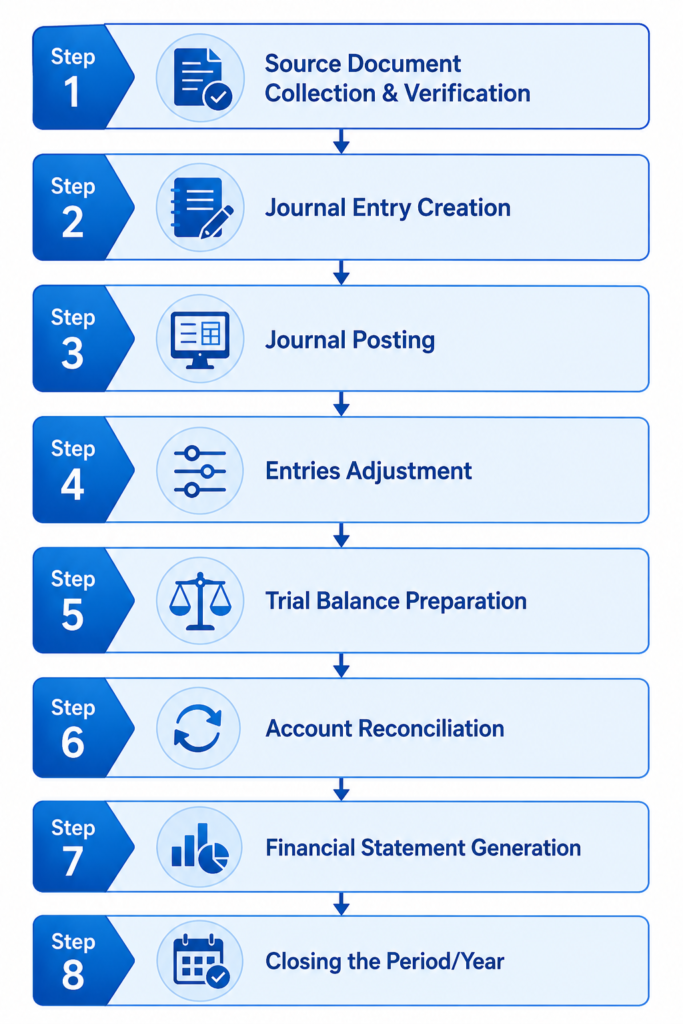 Step 1
Source Document Collection & Verification

Step 2
Journal Entry Creation

Step 3
Journal Posting

Step 4
Entries Adjustment

Step 5
Trial Balance Preparation

Step 6
Account Reconciliation

Step 7
Financial Statement Generation

Step 8
Closing the Period/Year